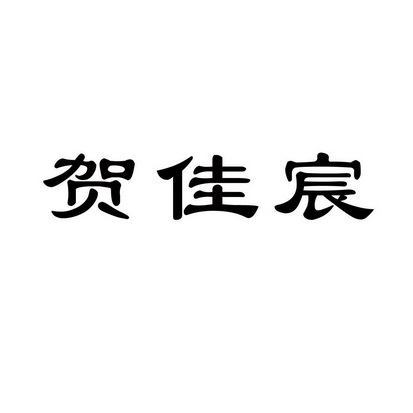 贺佳宸